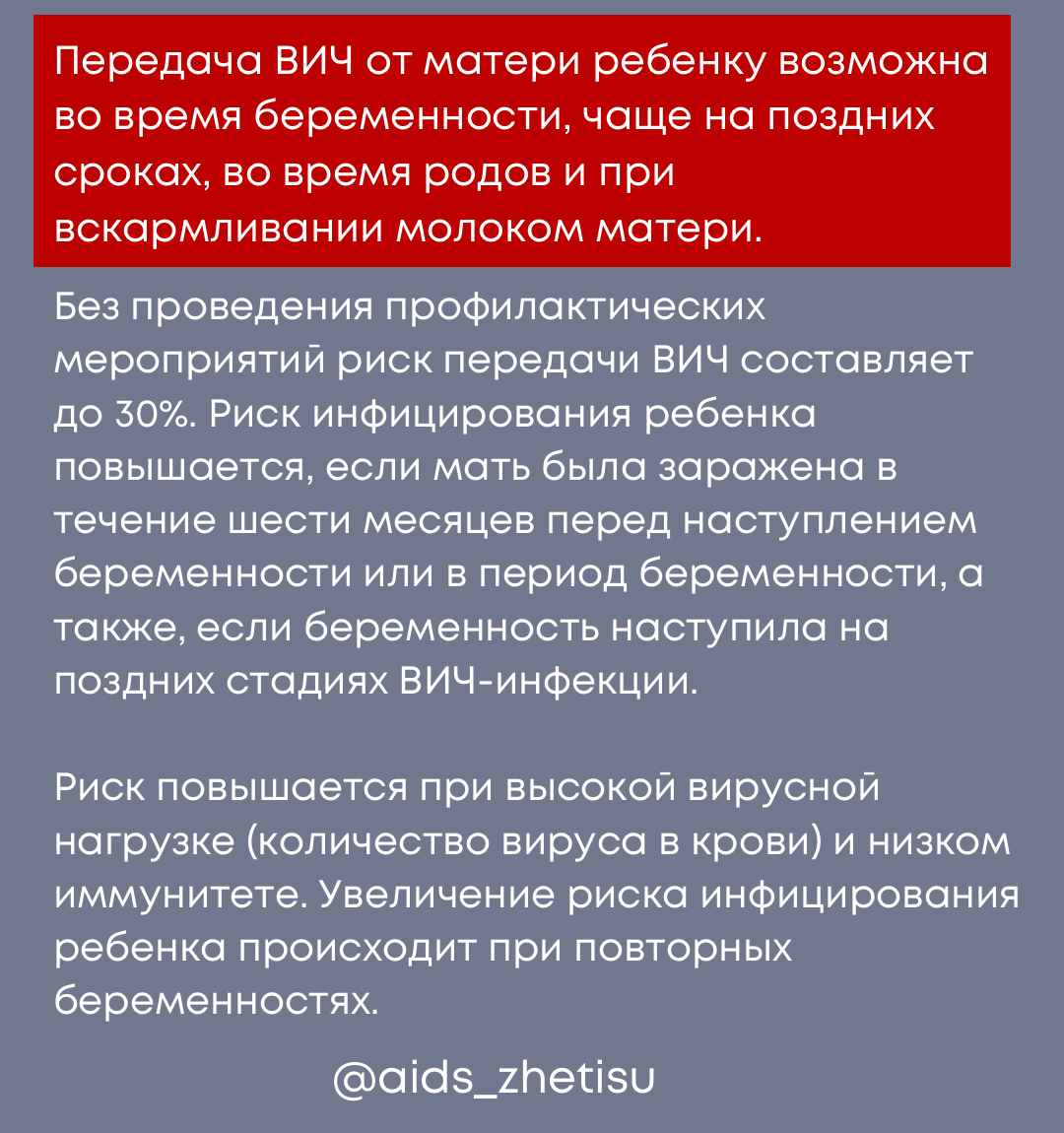 Передача ВИЧ от матери ребенку возможна во время беременности, чаще на поздних сроках, во время родов и при вскармливании молоком матери.

Без проведения профилактических мероприятий риск передачи ВИЧ составляет до 30%. Риск инфицирования ребенка повышается, если мать была заражена в течение шести месяцев перед наступлением беременности или в период беременности, а также, если беременность наступила на поздних стадиях ВИЧ-инфекции.

Риск повышается при высокой вирусной нагрузке (количество вируса в крови) и низком иммунитете. Увеличение риска инфицирования ребенка происходит при повторных беременностях.

@aids_zhetisu